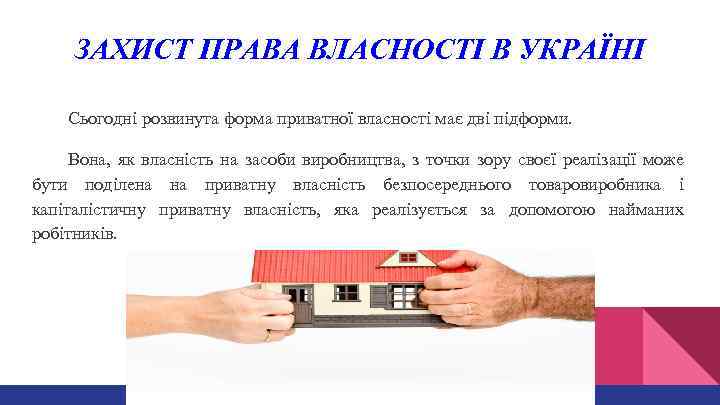 ЗАХИСТ ПРАВА ВЛАСНОСТІ В УКРАЇНІ

Сьогодні розвинута форма приватної власності має дві підформи.

Вона, як власність на засоби виробництва, з точки зору своєї реалізації може бути поділена на приватну власність безпосереднього товаровиробника і капіталістичну приватну власність, яка реалізується за допомогою найманих робітників.